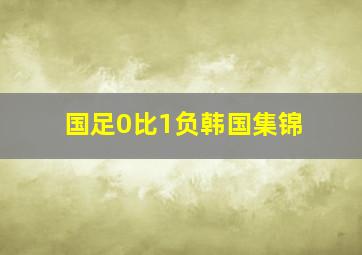 国足0比1负韩国集锦